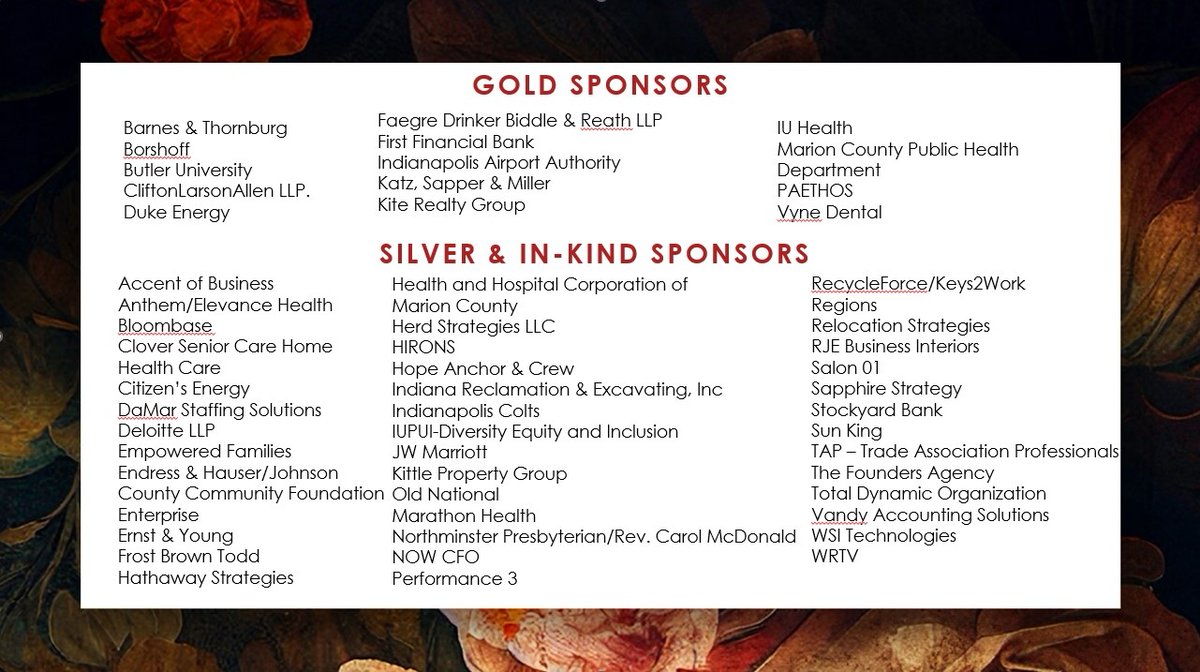 GOLD SPONSORS

Barnes & Thornburg
Borshoff
Butler University
CliftonLarsonAllen LLP.
Duke Energy

Faegre Drinker Biddle & Reath LLP
First Financial Bank
Indianapolis Airport Authority
Katz, Sapper & Miller
Kite Realty Group

IU Health
Marion County Public Health Department
PAETHOS
Vyne Dental

SILVER & IN-KIND SPONSORS

Accent of Business
Anthem/Elevance Health
Bloombase
Clover Senior Care Home Health Care
Citizen's Energy
DaMar Staffing Solutions
Deloitte LLP
Empowered Families
Endress & Hauser/Johnson County Community Foundation
Enterprise
Ernst & Young
Frost Brown Todd
Hathaway Strategies

Health and Hospital Corporation of Marion County
Herd Strategies LLC
HIRONS
Hope Anchor & Crew
Indiana Reclamation & Excavating, Inc
Indianapolis Colts
IUPUI-Diversity Equity and Inclusion
JW Marriott
Kittle Property Group
Old National
Marathon Health
Northminster Presbyterian/Rev. Carol McDonald
NOW CFO
Performance 3

RecycleForce/Keys2Work
Regions
Relocation Strategies
RJE Business Interiors
Salon 01
Sapphire Strategy
Stockyard Bank
Sun King
TAP – Trade Association Professionals
The Founders Agency
Total Dynamic Organization
Vandy Accounting Solutions
WSI Technologies
WRTV